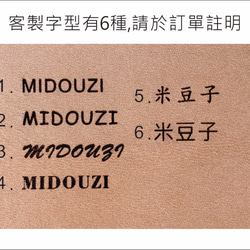 客製字型有6種,請於訂單註明

1. MIDOUZI
2. MIDOUZI
3. MIDOUZI
4. MIDOUZI

5.米豆子
6.米豆子